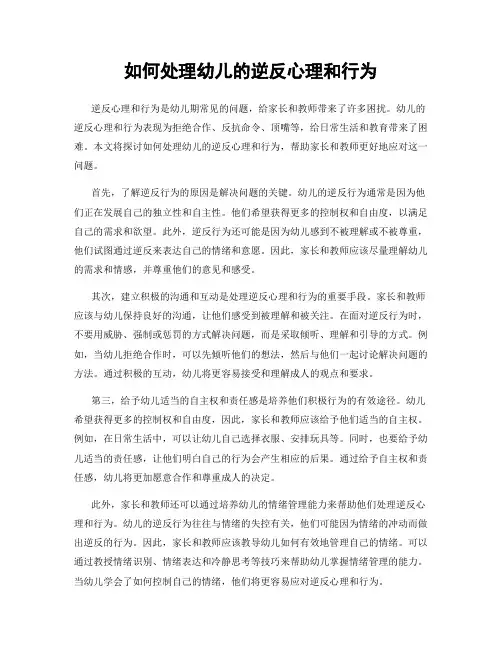 如何处理幼儿的逆反心理和行为

逆反心理和行为是幼儿期常见的问题，给家长和教师带来了许多困扰。幼儿的逆反心理和行为表现为拒绝合作、反抗命令、顶嘴等，给日常生活和教育带来了困难。本文将探讨如何处理幼儿的逆反心理和行为，帮助家长和教师更好地应对这一问题。

首先，了解逆反行为的原因是解决问题的关键。幼儿的逆反行为通常是因为他们正在发展自己的独立性和自主性。他们希望获得更多的控制权和自由度，以满足自己的需求和欲望。此外，逆反行为还可能是因为幼儿感到不被理解或不被尊重，他们试图通过逆反来表达自己的情绪和意愿。因此，家长和教师应该尽量理解幼儿的需求和情感，并尊重他们的意见和感受。

其次，建立积极的沟通和互动是处理逆反心理和行为的重要手段。家长和教师应该与幼儿保持良好的沟通，让他们感受到被理解和被关注。在面对逆反行为时，不要用威胁、强制或惩罚的方式解决问题，而是采取倾听、理解和引导的方式。例如，当幼儿拒绝合作时，可以先倾听他们的想法，然后与他们一起讨论解决问题的方法。通过积极的互动，幼儿将更容易接受和理解成人的观点和要求。

第三，给予幼儿适当的自主权和责任感是培养他们积极行为的有效途径。幼儿希望获得更多的控制权和自由度，因此，家长和教师应该给予他们适当的自主权。例如，在日常生活中，可以让幼儿自己选择衣服、安排玩具等。同时，也要给予幼儿适当的责任感，让他们明白自己的行为会产生相应的后果。通过给予自主权和责任感，幼儿将更加愿意合作和尊重成人的决定。

此外，家长和教师还可以通过培养幼儿的情绪管理能力来帮助他们处理逆反心理和行为。幼儿的逆反行为往往与情绪的失控有关，他们可能因为情绪的冲动而做出逆反的行为。因此，家长和教师应该教导幼儿如何有效地管理自己的情绪。可以通过教授情绪识别、情绪表达和冷静思考等技巧来帮助幼儿掌握情绪管理的能力。当幼儿学会了如何控制自己的情绪，他们将更容易应对逆反心理和行为。